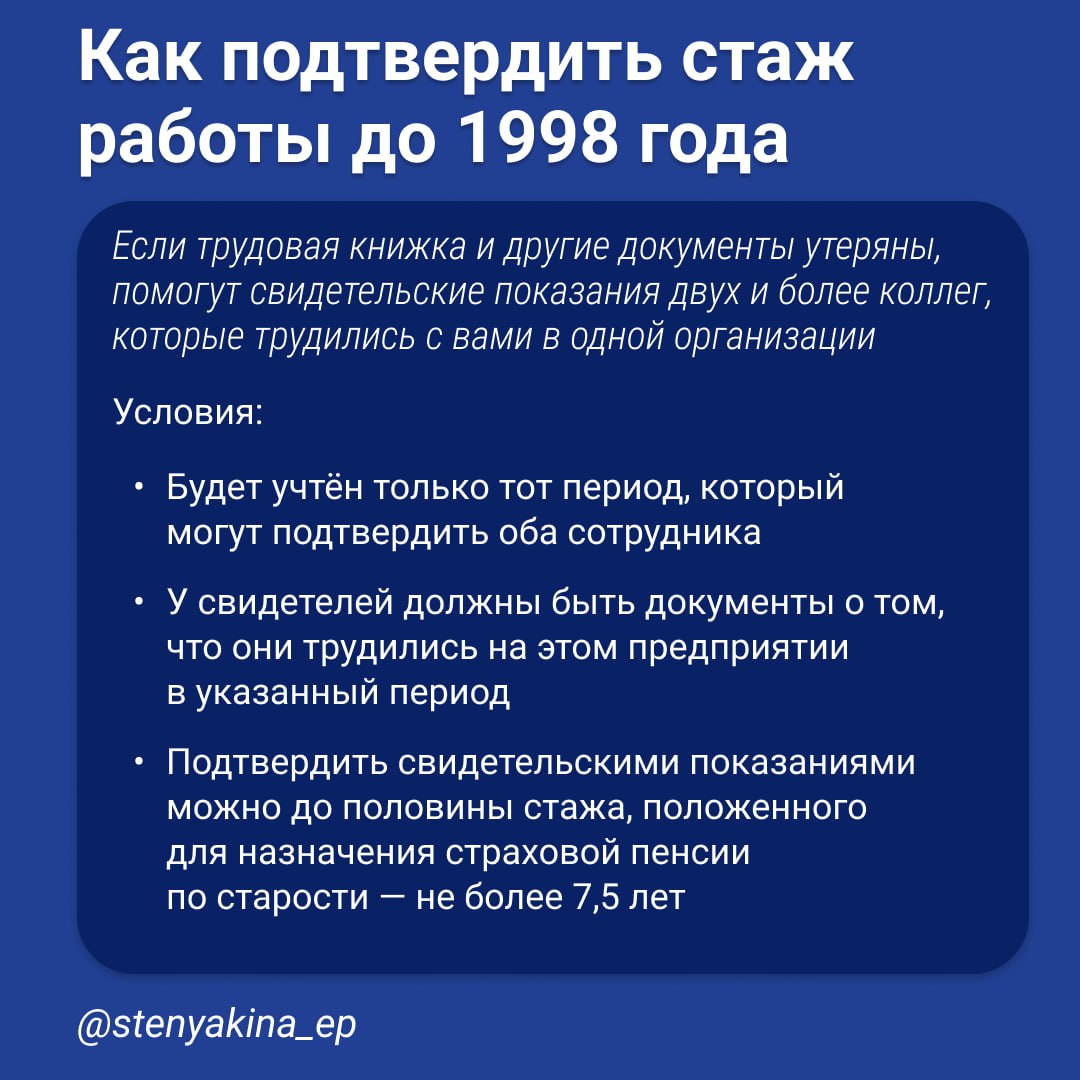 Как подтвердить стаж работы до 1998 года

Если трудовая книжка и другие документы утеряны, помогут свидетельские показания двух и более коллег, которые трудились с вами в одной организации

Условия:

• Будет учтён только тот период, который могут подтвердить оба сотрудника

• У свидетелей должны быть документы о том, что они трудились на этом предприятии в указанный период

• Подтвердить свидетельскими показаниями можно до половины стажа, положенного для назначения страховой пенсии по старости — не более 7,5 лет

@stenyakina_ep